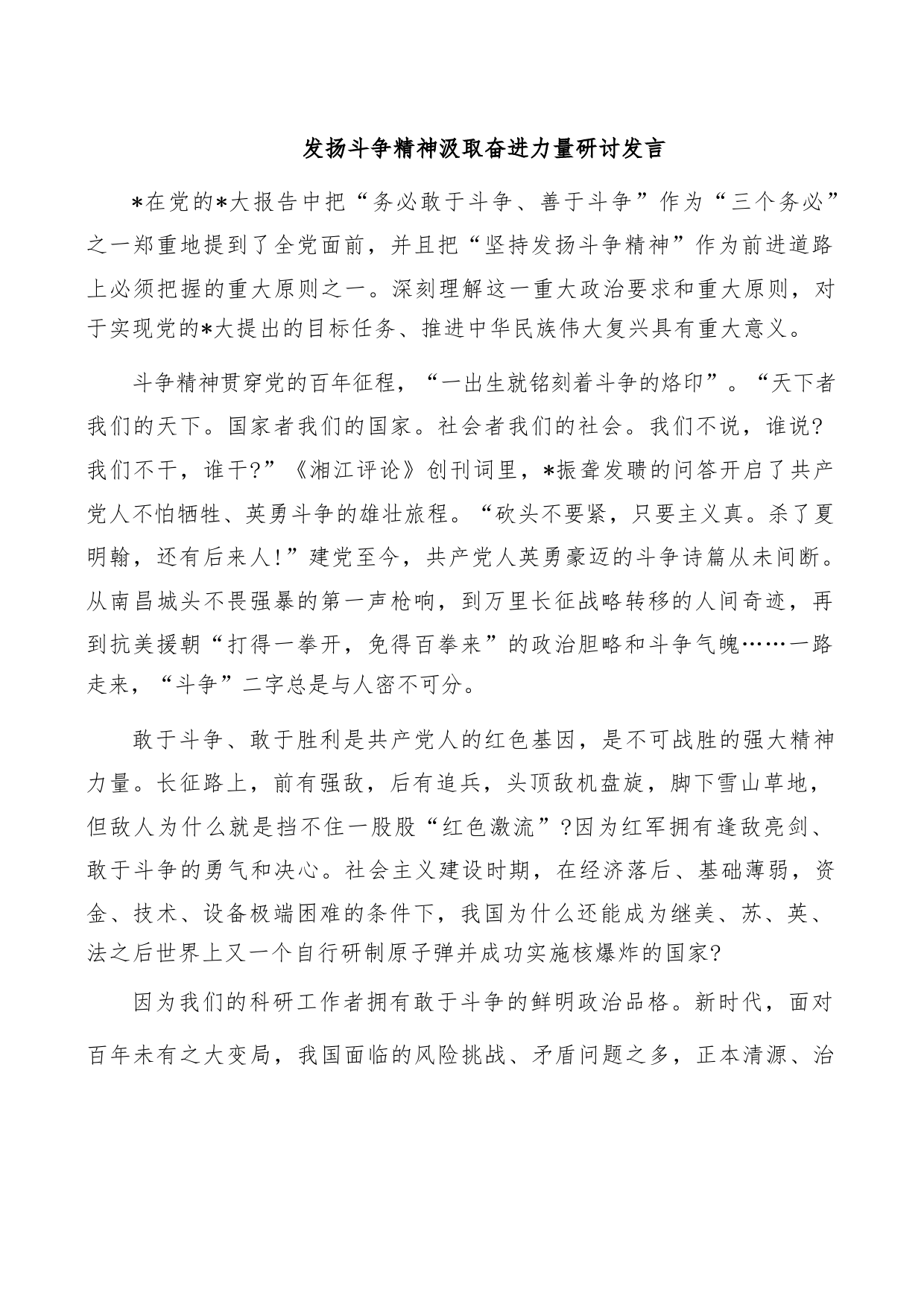 发扬斗争精神汲取奋进力量研讨发言

*在党的*大报告中把“务必敢于斗争、善于斗争”作为“三个务必”之一郑重地提到了全党面前，并且把“坚持发扬斗争精神”作为前进道路上必须把握的重大原则之一。深刻理解这一重大政治要求和重大原则，对于实现党的*大提出的目标任务、推进中华民族伟大复兴具有重大意义。

斗争精神贯穿党的百年征程，“一出生就铭刻着斗争的烙印”。“天下者我们的天下。国家者我们的国家。社会者我们的社会。我们不说，谁说?我们不干，谁干?”《湘江评论》创刊词里，*振聋发聩的问答开启了共产党人不怕牺牲、英勇斗争的雄壮旅程。“砍头不要紧，只要主义真。杀了夏明翰，还有后来人!”建党至今，共产党人英勇豪迈的斗争诗篇从未间断。从南昌城头不畏强暴的第一声枪响，到万里长征战略转移的人间奇迹，再到抗美援朝“打得一拳开，免得百拳来”的政治胆略和斗争气魄……一路走来，“斗争”二字总是与人密不可分。

敢于斗争、敢于胜利是共产党人的红色基因，是不可战胜的强大精神力量。长征路上，前有强敌，后有追兵，头顶敌机盘旋，脚下雪山草地，但敌人为什么就是挡不住一股股“红色激流”?因为红军拥有逢敌亮剑、敢于斗争的勇气和决心。社会主义建设时期，在经济落后、基础薄弱，资金、技术、设备极端困难的条件下，我国为什么还能成为继美、苏、英、法之后世界上又一个自行研制原子弹并成功实施核爆炸的国家?

因为我们的科研工作者拥有敢于斗争的鲜明政治品格。新时代，面对百年未有之大变局，我国面临的风险挑战、矛盾问题之多，正本清源、治